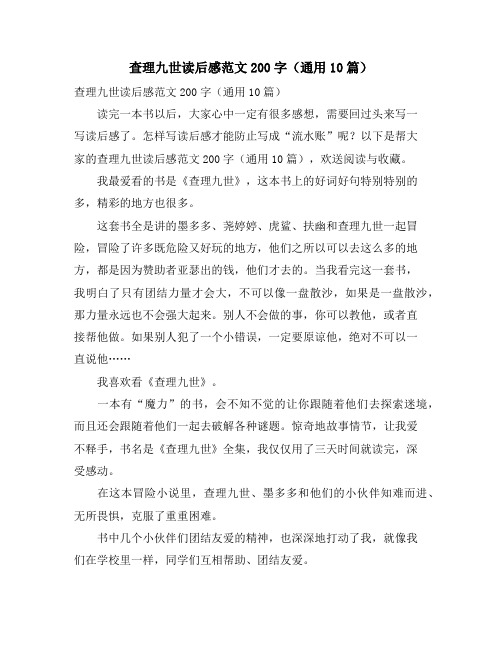 查理九世读后感范文 200 字（通用 10 篇）

查理九世读后感范文 200 字（通用 10 篇）

读完一本书以后，大家心中一定有很多感想，需要回过头来写一写读后感了。怎样写读后感才能防止写成“流水账”呢？以下是帮大家的查理九世读后感范文 200 字（通用 10 篇），欢送阅读与收藏。

我最爱看的书是《查理九世》，这本书上的好词好句特别特别的多，精彩的地方也很多。

这套书全是讲的墨多多、尧婷婷、虎鲨、扶幽和查理九世一起冒险，冒险了许多既危险又好玩的地方，他们之所以可以去这么多的地方，都是因为赞助者亚瑟出的钱，他们才去的。当我看完这一套书，我明白了只有团结力量才会大，不可以像一盘散沙，如果是一盘散沙，那力量永远也不会强大起来。别人不会做的事，你可以教他，或者直接帮他做。如果别人犯了一个小错误，一定要原谅他，绝对不可以一直说他……

我喜欢看《查理九世》。

一本有“魔力”的书，会不知不觉的让你跟随着他们去探索迷境，而且还会跟随着他们一起去破解各种谜题。惊奇地故事情节，让我爱不释手，书名是《查理九世》全集，我仅仅用了三天时间就读完，深受感动。

在这本冒险小说里，查理九世、墨多多和他们的小伙伴知难而进、无所畏惧，克服了重重困难。

书中几个小伙伴们团结友爱的精神，也深深地打动了我，就像我们在学校里一样，同学们互相帮助、团结友爱。